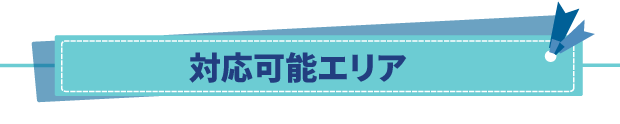 対応可能エリア